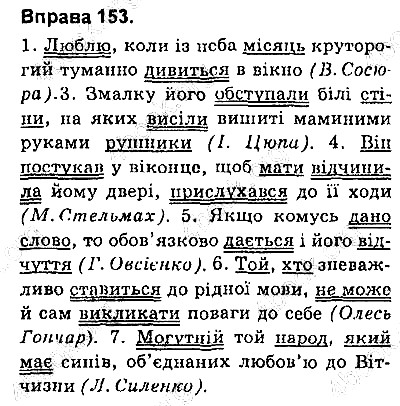 Вправа 153.

1. Люблю, коли із неба місяць круторогий туманно дивиться в вікно (В. Сосюра).3. Змалку його обступали білі стіни, на яких висіли вишиті маминими руками рушники (І. Цюпа). 4. Він постукав у віконце, щоб мати відчинила йому двері, прислухався до її ходи (М. Стельмах). 5. Якщо комусь дано слово, то обов'язково дається і його відчуття (Г. Овсієнко). 6. Той, хто зневажливо ставиться до рідної мови, не може й сам викликати поваги до себе (Олесь Гончар). 7. Могутній той народ, який має синів, об'єднаних любов'ю до Вітчизни (Л. Силенко).